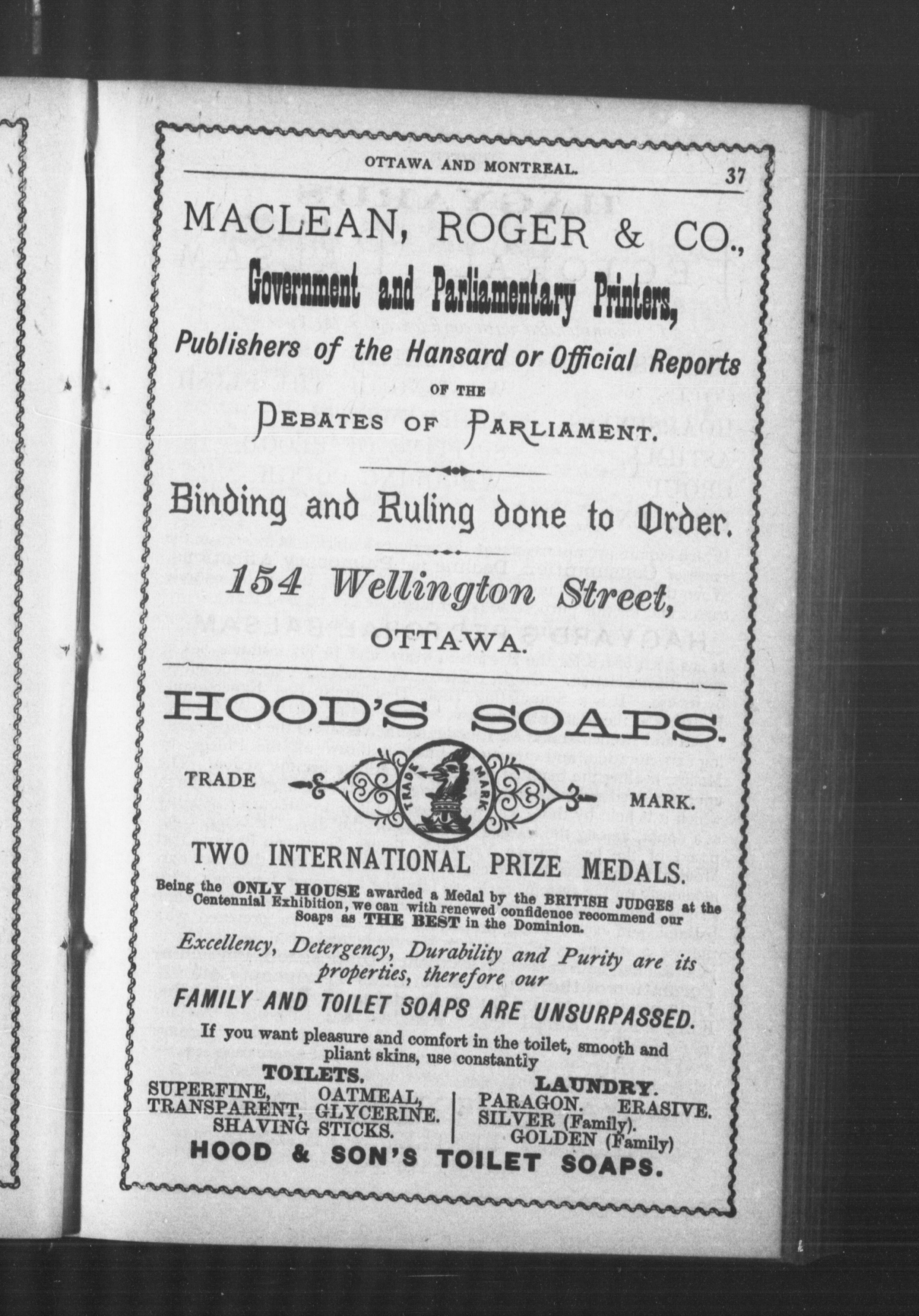 OTTAWA AND MONTREAL. 37

MACLEAN, ROGER & CO.,

Government and Parliamentary Printers,

Publishers of the Hansard or Official Reports

OF THE

DEBATES OF PARLIAMENT.

Binding and Ruling done to Order.

154 Wellington Street,

OTTAWA.

HOOD'S SOAPS.

TRADE TRADE MARK MARK.

TWO INTERNATIONAL PRIZE MEDALS.

Being the ONLY HOUSE awarded a Medal by the BRITISH JUDGES at the Centennial Exhibition, we can with renewed confidence recommend our Soaps as THE BEST in the Dominion.

Excellency, Detergency, Durability and Purity are its properties, therefore our

FAMILY AND TOILET SOAPS ARE UNSURPASSED.

If you want pleasure and comfort in the toilet, smooth and pliant skins, use constantly

TOILETS.
SUPERFINE, OATMEAL,
TRANSPARENT, GLYCERINE.
SHAVING STICKS.

LAUNDRY.
PARAGON. ERASIVE.
SILVER (Family).
GOLDEN (Family)

HOOD & SON'S TOILET SOAPS.